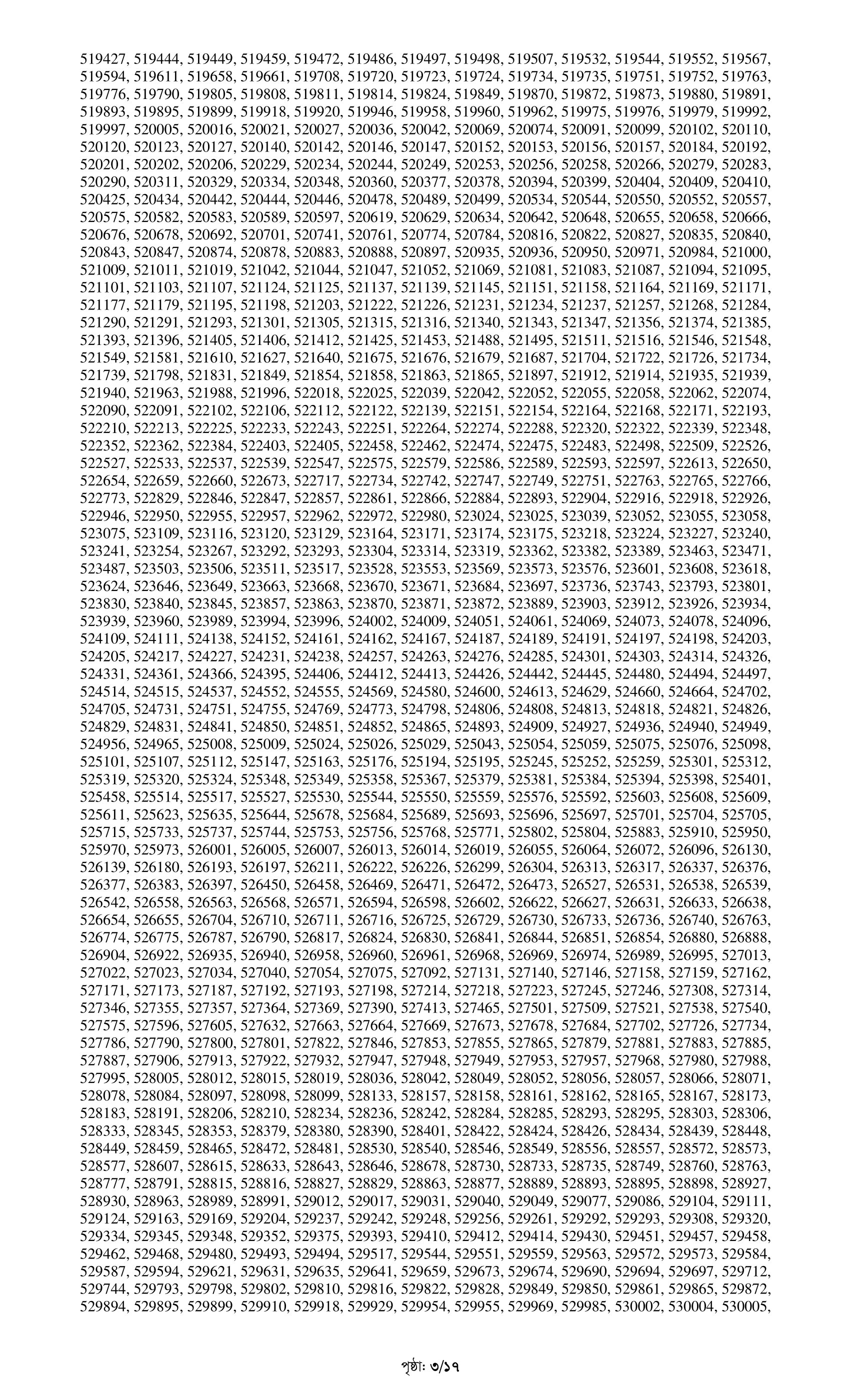 519427, 519444, 519449, 519459, 519472, 519486, 519497, 519498, 519507, 519532, 519544, 519552, 519567, 519594, 519611, 519658, 519661, 519708, 519720, 519723, 519724, 519734, 519735, 519751, 519752, 519763, 519776, 519790, 519805, 519808, 519811, 519814, 519824, 519849, 519870, 519872, 519873, 519880, 519891, 519893, 519895, 519899, 519918, 519920, 519946, 519958, 519960, 519962, 519975, 519976, 519979, 519992, 519997, 520005, 520016, 520021, 520027, 520036, 520042, 520069, 520074, 520091, 520099, 520102, 520110, 520120, 520123, 520127, 520140, 520142, 520146, 520147, 520152, 520153, 520156, 520157, 520184, 520192, 520201, 520202, 520206, 520229, 520234, 520244, 520249, 520253, 520256, 520258, 520266, 520279, 520283, 520290, 520311, 520329, 520334, 520348, 520360, 520377, 520378, 520394, 520399, 520404, 520409, 520410, 520425, 520434, 520442, 520444, 520446, 520478, 520489, 520499, 520534, 520544, 520550, 520552, 520557, 520575, 520582, 520583, 520589, 520597, 520619, 520629, 520634, 520642, 520648, 520655, 520658, 520666, 520676, 520678, 520692, 520701, 520741, 520761, 520774, 520784, 520816, 520822, 520827, 520835, 520840, 520843, 520847, 520874, 520878, 520883, 520888, 520897, 520935, 520936, 520950, 520971, 520984, 521000, 521009, 521011, 521019, 521042, 521044, 521047, 521052, 521069, 521081, 521083, 521087, 521094, 521095, 521101, 521103, 521107, 521124, 521125, 521137, 521139, 521145, 521151, 521158, 521164, 521169, 521171, 521177, 521179, 521195, 521198, 521203, 521222, 521226, 521231, 521234, 521237, 521257, 521268, 521284, 521290, 521291, 521293, 521301, 521305, 521315, 521316, 521340, 521343, 521347, 521356, 521374, 521385, 521393, 521396, 521405, 521406, 521412, 521425, 521453, 521488, 521495, 521511, 521516, 521546, 521548, 521549, 521581, 521610, 521627, 521640, 521675, 521676, 521679, 521687, 521704, 521722, 521726, 521734, 521739, 521798, 521831, 521849, 521854, 521858, 521863, 521865, 521897, 521912, 521914, 521935, 521939, 521940, 521963, 521988, 521996, 522018, 522025, 522039, 522042, 522052, 522055, 522058, 522062, 522074, 522090, 522091, 522102, 522106, 522112, 522122, 522139, 522151, 522154, 522164, 522168, 522171, 522193, 522210, 522213, 522225, 522233, 522243, 522251, 522264, 522274, 522288, 522320, 522322, 522339, 522348, 522352, 522362, 522384, 522403, 522405, 522458, 522462, 522474, 522475, 522483, 522498, 522509, 522526, 522527, 522533, 522537, 522539, 522547, 522575, 522579, 522586, 522589, 522593, 522597, 522613, 522650, 522654, 522659, 522660, 522673, 522717, 522734, 522742, 522747, 522749, 522751, 522763, 522765, 522766, 522773, 522829, 522846, 522847, 522857, 522861, 522866, 522884, 522893, 522904, 522916, 522918, 522926, 522946, 522950, 522955, 522957, 522962, 522972, 522980, 523024, 523025, 523039, 523052, 523055, 523058, 523075, 523109, 523116, 523120, 523129, 523164, 523171, 523174, 523175, 523218, 523224, 523227, 523240, 523241, 523254, 523267, 523292, 523293, 523304, 523314, 523319, 523362, 523382, 523389, 523463, 523471, 523487, 523503, 523506, 523511, 523517, 523528, 523553, 523569, 523573, 523576, 523601, 523608, 523618, 523624, 523646, 523649, 523663, 523668, 523670, 523671, 523684, 523697, 523736, 523743, 523793, 523801, 523830, 523840, 523845, 523857, 523863, 523870, 523871, 523872, 523889, 523903, 523912, 523926, 523934, 523939, 523960, 523989, 523994, 523996, 524002, 524009, 524051, 524061, 524069, 524073, 524078, 524096, 524109, 524111, 524138, 524152, 524161, 524162, 524167, 524187, 524189, 524191, 524197, 524198, 524203, 524205, 524217, 524227, 524231, 524238, 524257, 524263, 524276, 524285, 524301, 524303, 524314, 524326, 524331, 524361, 524366, 524395, 524406, 524412, 524413, 524426, 524442, 524445, 524480, 524494, 524497, 524514, 524515, 524537, 524552, 524555, 524569, 524580, 524600, 524613, 524629, 524660, 524664, 524702, 524705, 524731, 524751, 524755, 524769, 524773, 524798, 524806, 524808, 524813, 524818, 524821, 524826, 524829, 524831, 524841, 524850, 524851, 524852, 524865, 524893, 524909, 524927, 524936, 524940, 524949, 524956, 524965, 525008, 525009, 525024, 525026, 525029, 525043, 525054, 525059, 525075, 525076, 525098, 525101, 525107, 525112, 525147, 525163, 525176, 525194, 525195, 525245, 525252, 525259, 525301, 525312, 525319, 525320, 525324, 525348, 525349, 525358, 525367, 525379, 525381, 525384, 525394, 525398, 525401, 525458, 525514, 525517, 525527, 525530, 525544, 525550, 525559, 525576, 525592, 525603, 525608, 525609, 525611, 525623, 525635, 525644, 525678, 525684, 525689, 525693, 525696, 525697, 525701, 525704, 525705, 525715, 525733, 525737, 525744, 525753, 525756, 525768, 525771, 525802, 525804, 525883, 525910, 525950, 525970, 525973, 526001, 526005, 526007, 526013, 526014, 526019, 526055, 526064, 526072, 526096, 526130, 526139, 526180, 526193, 526197, 526211, 526222, 526226, 526299, 526304, 526313, 526317, 526337, 526376, 526377, 526383, 526397, 526450, 526458, 526469, 526471, 526472, 526473, 526527, 526531, 526538, 526539, 526542, 526558, 526563, 526568, 526571, 526594, 526598, 526602, 526622, 526627, 526631, 526633, 526638, 526654, 526655, 526704, 526710, 526711, 526716, 526725, 526729, 526730, 526733, 526736, 526740, 526763, 526774, 526775, 526787, 526790, 526817, 526824, 526830, 526841, 526844, 526851, 526854, 526880, 526888, 526904, 526922, 526935, 526940, 526958, 526960, 526961, 526968, 526969, 526974, 526989, 526995, 527013, 527022, 527023, 527034, 527040, 527054, 527075, 527092, 527131, 527140, 527146, 527158, 527159, 527162, 527171, 527173, 527187, 527192, 527193, 527198, 527214, 527218, 527223, 527245, 527246, 527308, 527314, 527346, 527355, 527357, 527364, 527369, 527390, 527413, 527465, 527501, 527509, 527521, 527538, 527540, 527575, 527596, 527605, 527632, 527663, 527664, 527669, 527673, 527678, 527684, 527702, 527726, 527734, 527786, 527790, 527800, 527801, 527822, 527846, 527853, 527855, 527865, 527879, 527881, 527883, 527885, 527887, 527906, 527913, 527922, 527932, 527947, 527948, 527949, 527953, 527957, 527968, 527980, 527988, 527995, 528005, 528012, 528015, 528019, 528036, 528042, 528049, 528052, 528056, 528057, 528066, 528071, 528078, 528084, 528097, 528098, 528099, 528133, 528157, 528158, 528161, 528162, 528165, 528167, 528173, 528183, 528191, 528206, 528210, 528234, 528236, 528242, 528284, 528285, 528293, 528295, 528303, 528306, 528333, 528345, 528353, 528379, 528380, 528390, 528401, 528422, 528424, 528426, 528434, 528439, 528448, 528449, 528459, 528465, 528472, 528481, 528530, 528540, 528546, 528549, 528556, 528557, 528572, 528573, 528577, 528607, 528615, 528633, 528643, 528646, 528678, 528730, 528733, 528735, 528749, 528760, 528763, 528777, 528791, 528815, 528816, 528827, 528829, 528863, 528877, 528889, 528893, 528895, 528898, 528927, 528930, 528963, 528989, 528991, 529012, 529017, 529031, 529040, 529049, 529077, 529086, 529104, 529111, 529124, 529163, 529169, 529204, 529237, 529242, 529248, 529256, 529261, 529292, 529293, 529308, 529320, 529334, 529345, 529348, 529352, 529375, 529393, 529410, 529412, 529414, 529430, 529451, 529457, 529458, 529462, 529468, 529480, 529493, 529494, 529517, 529544, 529551, 529559, 529563, 529572, 529573, 529584, 529587, 529594, 529621, 529631, 529635, 529641, 529659, 529673, 529674, 529690, 529694, 529697, 529712, 529744, 529793, 529798, 529802, 529810, 529816, 529822, 529828, 529849, 529850, 529861, 529865, 529872, 529894, 529895, 529899, 529910, 529918, 529929, 529954, 529955, 529969, 529985, 530002, 530004, 530005,

পৃষ্ঠা: ৩/১৭